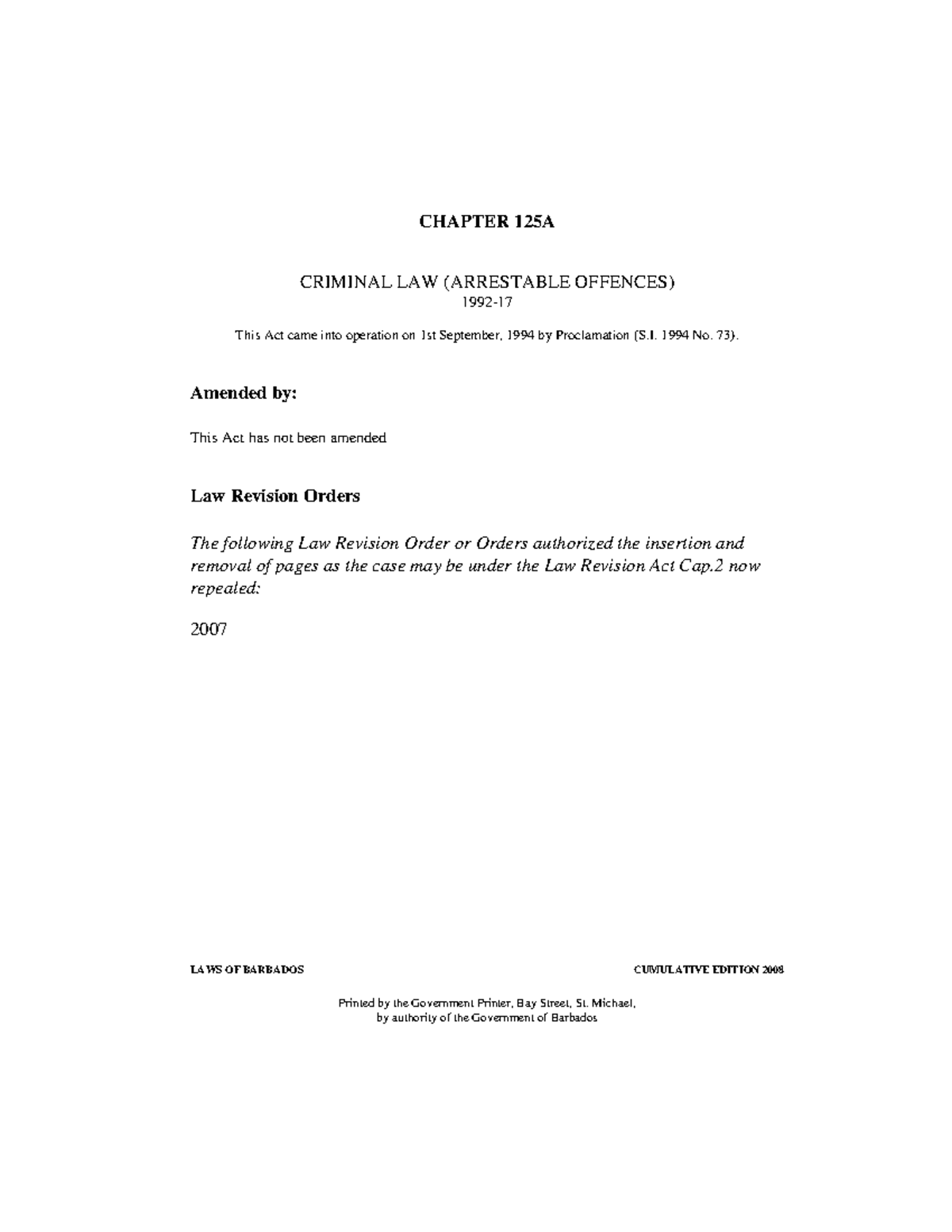 CHAPTER 125A

CRIMINAL LAW (ARRESTABLE OFFENCES)
1992-17

This Act came into operation on 1st September, 1994 by Proclamation (S.I. 1994 No. 73).

Amended by:

This Act has not been amended

Law Revision Orders

The following Law Revision Order or Orders authorized the insertion and removal of pages as the case may be under the Law Revision Act Cap.2 now repealed:

2007

LAWS OF BARBADOS CUMULATIVE EDITION 2008

Printed by the Government Printer, Bay Street, St. Michael,
by authority of the Government of Barbados